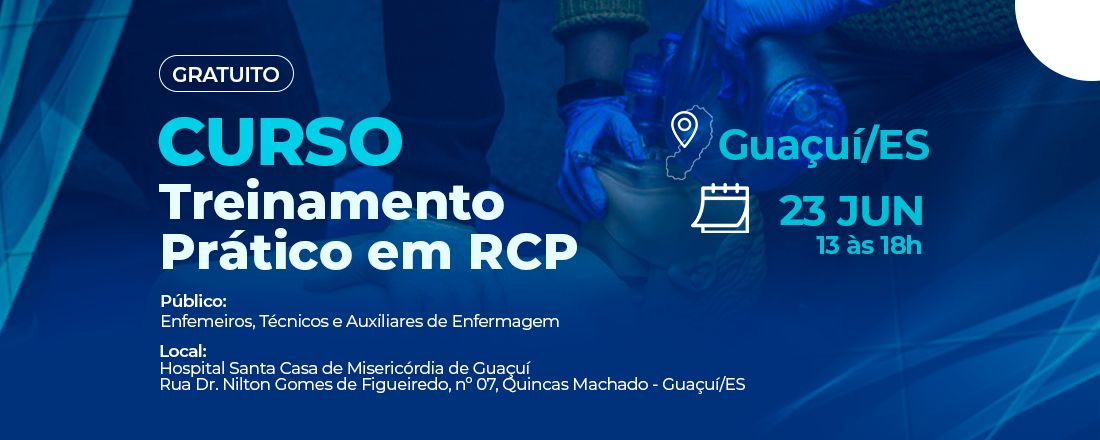 GRATUITO

CURSO
Treinamento Prático em RCP

Guaçuí/ES

23 JUN
13 às 18h

Público:
Enfemeiros, Técnicos e Auxiliares de Enfermagem

Local:
Hospital Santa Casa de Misericórdia de Guaçuí
Rua Dr. Nilton Gomes de Figueiredo, nº 07, Quincas Machado - Guaçuí/ES